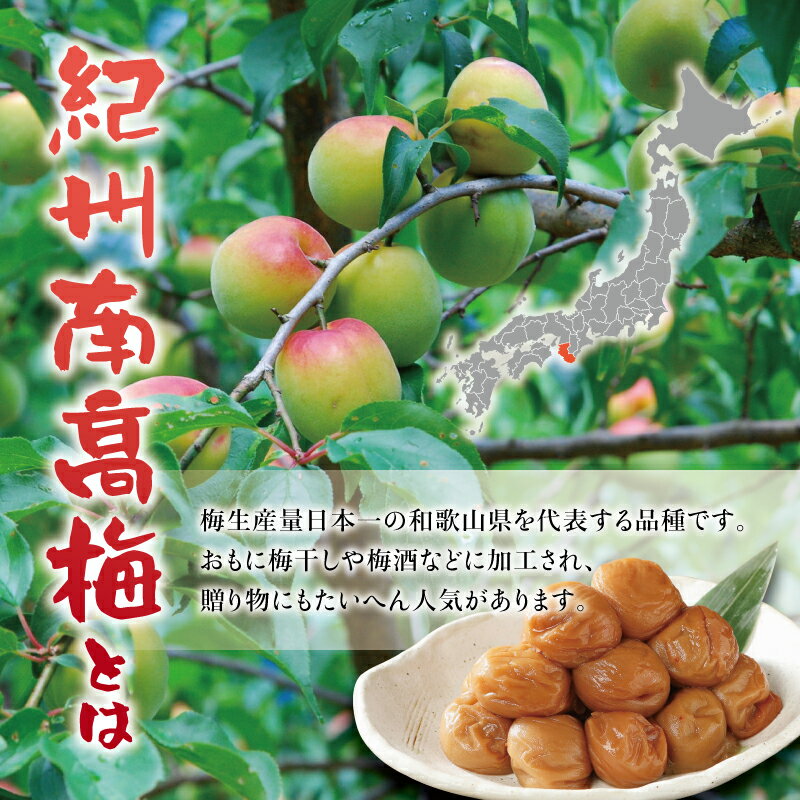 紀州南高梅とは

梅生産量日本一の和歌山県を代表する品種です。
おもに梅干しや梅酒などに加工され、
贈り物にもたいへん人気があります。